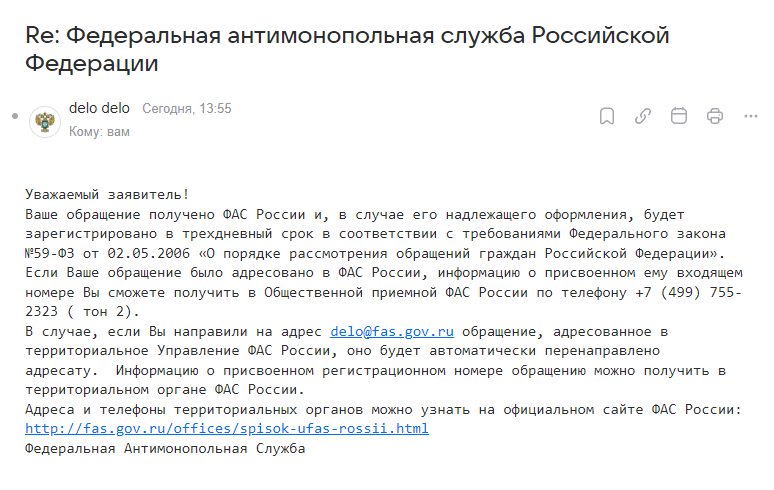 Re: Федеральная антимонопольная служба Российской Федерации

delo delo Сегодня, 13:55
Кому: вам

Уважаемый заявитель!
Ваше обращение получено ФАС России и, в случае его надлежащего оформления, будет зарегистрировано в трехдневный срок в соответствии с требованиями Федерального закона №59-ФЗ от 02.05.2006 «О порядке рассмотрения обращений граждан Российской Федерации».
Если Ваше обращение было адресовано в ФАС России, информацию о присвоенном ему входящем номере Вы сможете получить в Общественной приемной ФАС России по телефону +7 (499) 755-2323 ( тон 2).
В случае, если Вы направили на адрес delo@fas.gov.ru обращение, адресованное в территориальное Управление ФАС России, оно будет автоматически перенаправлено адресату.  Информацию о присвоенном регистрационном номере обращению можно получить в территориальном органе ФАС России.
Адреса и телефоны территориальных органов можно узнать на официальном сайте ФАС России: http://fas.gov.ru/offices/spisok-ufas-rossii.html
Федеральная Антимонопольная Служба